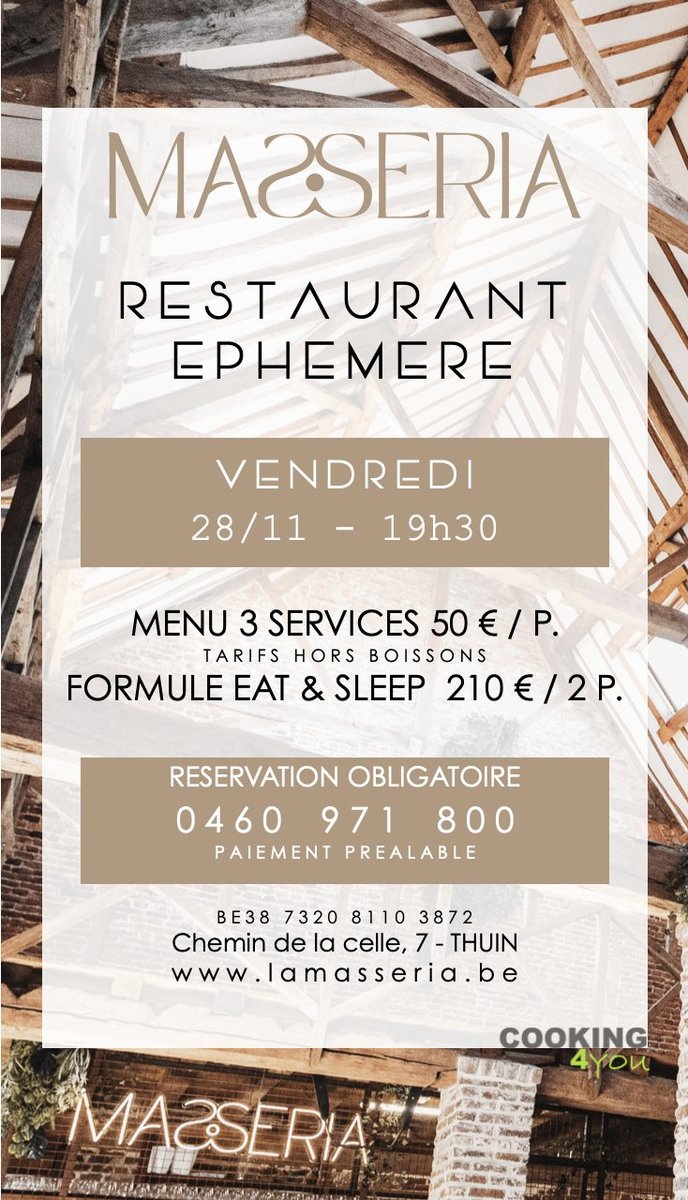 MASSERIA

RESTAURANT
EPHEMERE

VENDREDI
28/11 - 19h30

MENU 3 SERVICES 50 € / P.
TARIFS HORS BOISSONS
FORMULE EAT & SLEEP 210 € / 2 P.

RESERVATION OBLIGATOIRE
0460 971 800
PAIEMENT PREALABLE

BE38 7320 8110 3872
Chemin de la celle, 7 - THUIN
www.lamasseria.be

COOKING
4you

MASSERIA